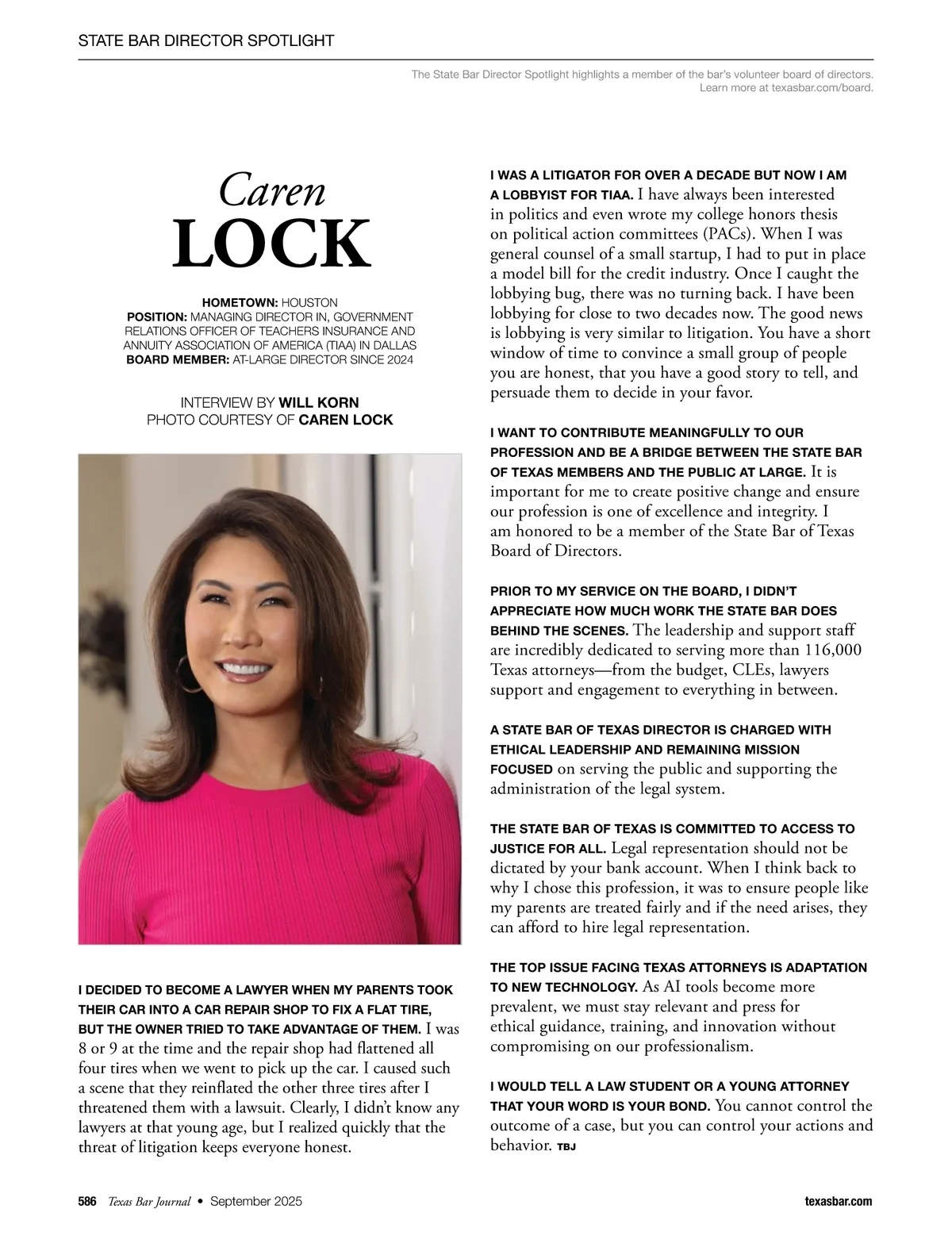 STATE BAR DIRECTOR SPOTLIGHT

The State Bar Director Spotlight highlights a member of the bar's volunteer board of directors. Learn more at texasbar.com/board.

Caren
LOCK

HOMETOWN: HOUSTON
POSITION: MANAGING DIRECTOR IN, GOVERNMENT RELATIONS OFFICER OF TEACHERS INSURANCE AND ANNUITY ASSOCIATION OF AMERICA (TIAA) IN DALLAS
BOARD MEMBER: AT-LARGE DIRECTOR SINCE 2024

INTERVIEW BY WILL KORN
PHOTO COURTESY OF CAREN LOCK

I DECIDED TO BECOME A LAWYER WHEN MY PARENTS TOOK THEIR CAR INTO A CAR REPAIR SHOP TO FIX A FLAT TIRE, BUT THE OWNER TRIED TO TAKE ADVANTAGE OF THEM. I was 8 or 9 at the time and the repair shop had flattened all four tires when we went to pick up the car. I caused such a scene that they reinflated the other three tires after I threatened them with a lawsuit. Clearly, I didn't know any lawyers at that young age, but I realized quickly that the threat of litigation keeps everyone honest.

I WAS A LITIGATOR FOR OVER A DECADE BUT NOW I AM A LOBBYIST FOR TIAA. I have always been interested in politics and even wrote my college honors thesis on political action committees (PACs). When I was general counsel of a small startup, I had to put in place a model bill for the credit industry. Once I caught the lobbying bug, there was no turning back. I have been lobbying for close to two decades now. The good news is lobbying is very similar to litigation. You have a short window of time to convince a small group of people you are honest, that you have a good story to tell, and persuade them to decide in your favor.

I WANT TO CONTRIBUTE MEANINGFULLY TO OUR PROFESSION AND BE A BRIDGE BETWEEN THE STATE BAR OF TEXAS MEMBERS AND THE PUBLIC AT LARGE. It is important for me to create positive change and ensure our profession is one of excellence and integrity. I am honored to be a member of the State Bar of Texas Board of Directors.

PRIOR TO MY SERVICE ON THE BOARD, I DIDN'T APPRECIATE HOW MUCH WORK THE STATE BAR DOES BEHIND THE SCENES. The leadership and support staff are incredibly dedicated to serving more than 116,000 Texas attorneys—from the budget, CLEs, lawyers support and engagement to everything in between.

A STATE BAR OF TEXAS DIRECTOR IS CHARGED WITH ETHICAL LEADERSHIP AND REMAINING MISSION FOCUSED on serving the public and supporting the administration of the legal system.

THE STATE BAR OF TEXAS IS COMMITTED TO ACCESS TO JUSTICE FOR ALL. Legal representation should not be dictated by your bank account. When I think back to why I chose this profession, it was to ensure people like my parents are treated fairly and if the need arises, they can afford to hire legal representation.

THE TOP ISSUE FACING TEXAS ATTORNEYS IS ADAPTATION TO NEW TECHNOLOGY. As AI tools become more prevalent, we must stay relevant and press for ethical guidance, training, and innovation without compromising on our professionalism.

I WOULD TELL A LAW STUDENT OR A YOUNG ATTORNEY THAT YOUR WORD IS YOUR BOND. You cannot control the outcome of a case, but you can control your actions and behavior. TBJ

586 Texas Bar Journal • September 2025 texasbar.com